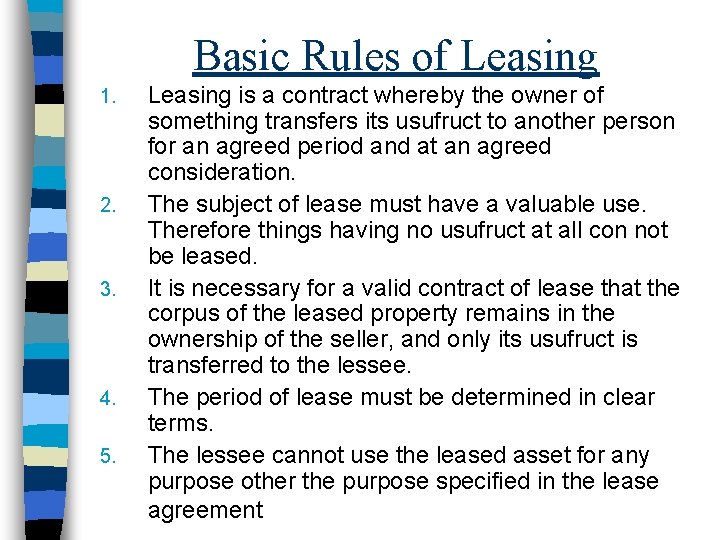 Basic Rules of Leasing

1. Leasing is a contract whereby the owner of something transfers its usufruct to another person for an agreed period and at an agreed consideration.
2. The subject of lease must have a valuable use. Therefore things having no usufruct at all con not be leased.
3. It is necessary for a valid contract of lease that the corpus of the leased property remains in the ownership of the seller, and only its usufruct is transferred to the lessee.
4. The period of lease must be determined in clear terms.
5. The lessee cannot use the leased asset for any purpose other the purpose specified in the lease agreement